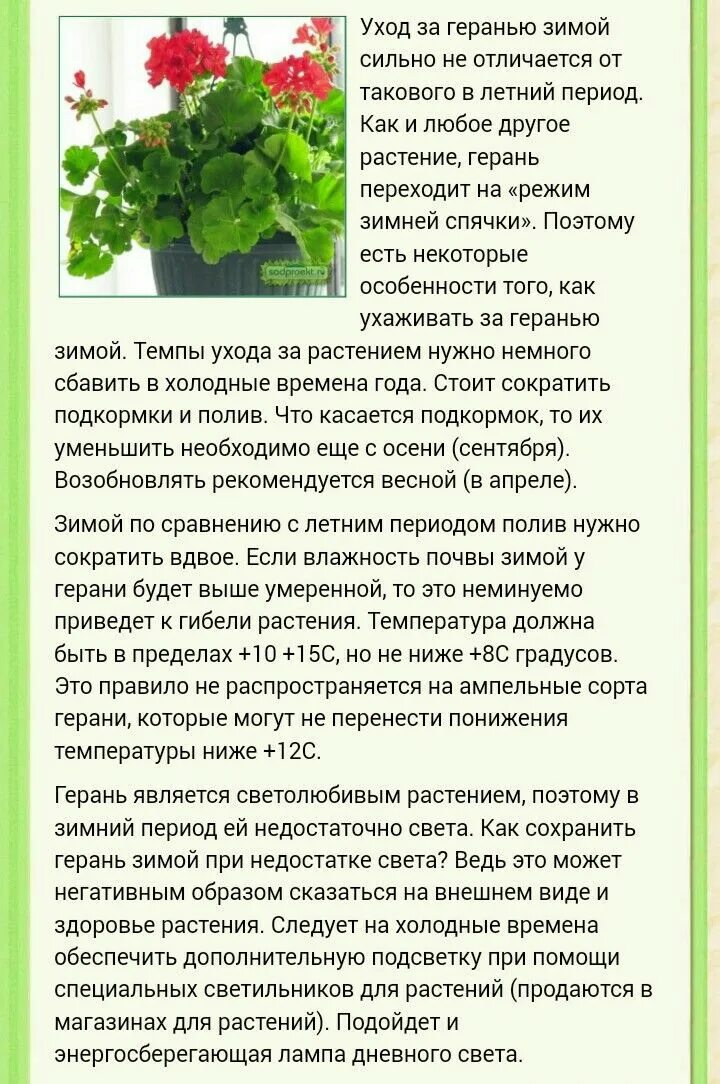 sadproekt.ru

Уход за геранью зимой сильно не отличается от такового в летний период. Как и любое другое растение, герань переходит на «режим зимней спячки». Поэтому есть некоторые особенности того, как ухаживать за геранью зимой. Темпы ухода за растением нужно немного сбавить в холодные времена года. Стоит сократить подкормки и полив. Что касается подкормок, то их уменьшить необходимо еще с осени (сентября). Возобновлять рекомендуется весной (в апреле).

Зимой по сравнению с летним периодом полив нужно сократить вдвое. Если влажность почвы зимой у герани будет выше умеренной, то это неминуемо приведет к гибели растения. Температура должна быть в пределах +10 +15С, но не ниже +8С градусов. Это правило не распространяется на ампельные сорта герани, которые могут не перенести понижения температуры ниже +12С.

Герань является светолюбивым растением, поэтому в зимний период ей недостаточно света. Как сохранить герань зимой при недостатке света? Ведь это может негативным образом сказаться на внешнем виде и здоровье растения. Следует на холодные времена обеспечить дополнительную подсветку при помощи специальных светильников для растений (продаются в магазинах для растений). Подойдет и энергосберегающая лампа дневного света.